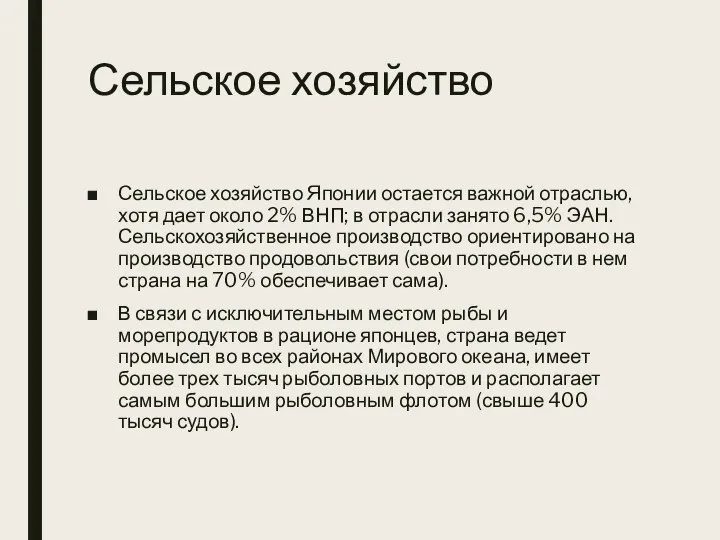 Сельское хозяйство

■ Сельское хозяйство Японии остается важной отраслью, хотя дает около 2% ВНП; в отрасли занято 6,5% ЭАН. Сельскохозяйственное производство ориентировано на производство продовольствия (свои потребности в нем страна на 70% обеспечивает сама).

■ В связи с исключительным местом рыбы и морепродуктов в рационе японцев, страна ведет промысел во всех районах Мирового океана, имеет более трех тысяч рыболовных портов и располагает самым большим рыболовным флотом (свыше 400 тысяч судов).